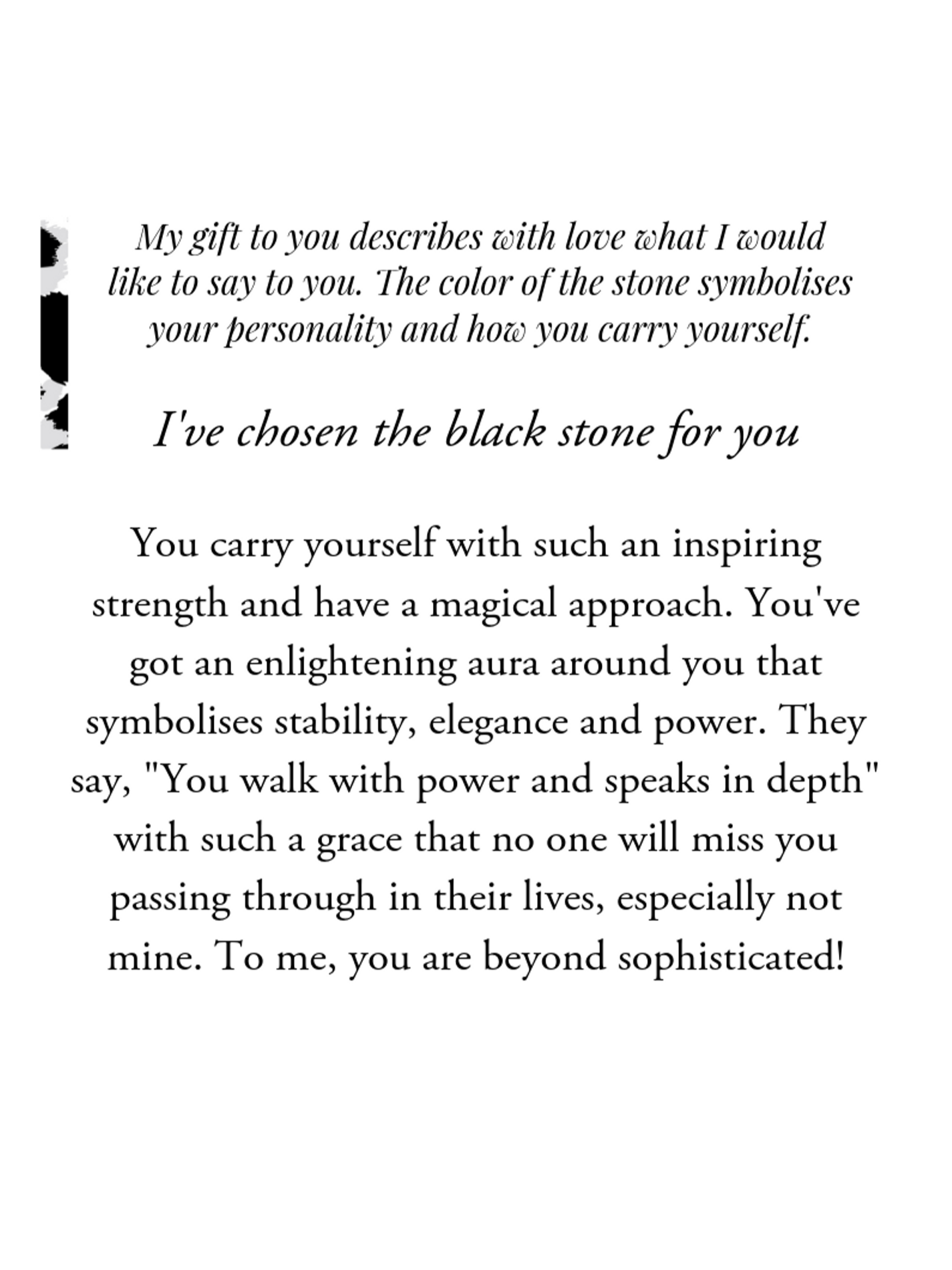 My gift to you describes with love what I would like to say to you. The color of the stone symbolises your personality and how you carry yourself.

I've chosen the black stone for you

You carry yourself with such an inspiring strength and have a magical approach. You've got an enlightening aura around you that symbolises stability, elegance and power. They say, "You walk with power and speaks in depth" with such a grace that no one will miss you passing through in their lives, especially not mine. To me, you are beyond sophisticated!